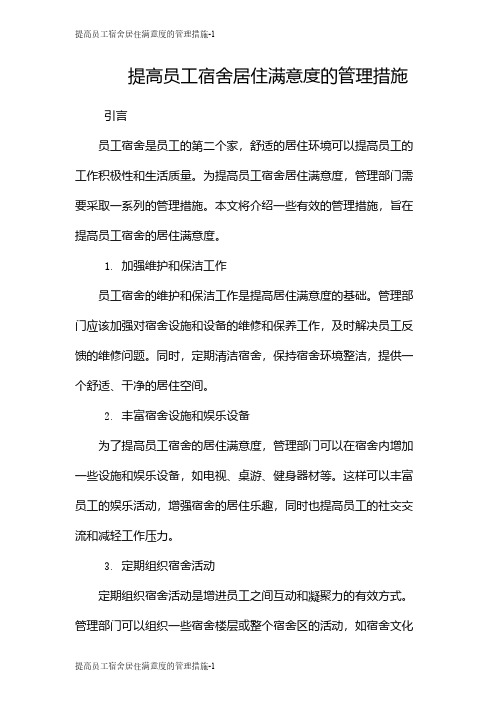 提高员工宿舍居住满意度的管理措施-1

提高员工宿舍居住满意度的管理措施

引言

员工宿舍是员工的第二个家，舒适的居住环境可以提高员工的工作积极性和生活质量。为提高员工宿舍居住满意度，管理部门需要采取一系列的管理措施。本文将介绍一些有效的管理措施，旨在提高员工宿舍的居住满意度。

1. 加强维护和保洁工作

员工宿舍的维护和保洁工作是提高居住满意度的基础。管理部门应该加强对宿舍设施和设备的维修和保养工作，及时解决员工反馈的维修问题。同时，定期清洁宿舍，保持宿舍环境整洁，提供一个舒适、干净的居住空间。

2. 丰富宿舍设施和娱乐设备

为了提高员工宿舍的居住满意度，管理部门可以在宿舍内增加一些设施和娱乐设备，如电视、桌游、健身器材等。这样可以丰富员工的娱乐活动，增强宿舍的居住乐趣，同时也提高员工的社交交流和减轻工作压力。

3. 定期组织宿舍活动

定期组织宿舍活动是增进员工之间互动和凝聚力的有效方式。管理部门可以组织一些宿舍楼层或整个宿舍区的活动，如宿舍文化

提高员工宿舍居住满意度的管理措施-1